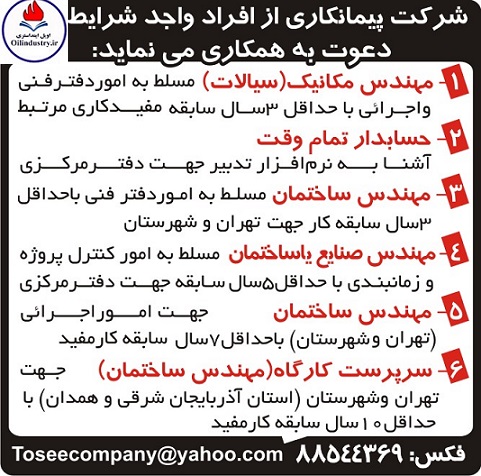 اویل ایندستری
Oilindustry.ir

شرکت پیمانکاری از افراد واجد شرایط دعوت به همکاری می نماید:

۱- مهندس مکانیک(سیالات) مسلط به اموردفترفنی واجرائی با حداقل ۳سال سابقه مفیدکاری مرتبط

۲- حسابدار تمام وقت
آشنا به نرم‌افزار تدبیر جهت دفترمرکزی

۳- مهندس ساختمان مسلط به اموردفتر فنی باحداقل ۳سال سابقه کار جهت تهران و شهرستان

۴- مهندس صنایع یاساختمان مسلط به امور کنترل پروژه و زمانبندی با حداقل۵سال سابقه جهت دفترمرکزی

۵- مهندس ساختمان جهت اموراجرائی (تهران وشهرستان) باحداقل۷سال سابقه کارمفید

۶- سرپرست کارگاه(مهندس ساختمان) جهت تهران وشهرستان (استان آذربایجان شرقی و همدان) با حداقل۱۰سال سابقه کارمفید

فکس: ۸۸۵۴۴۳۶۹ Toseecompany@yahoo.com